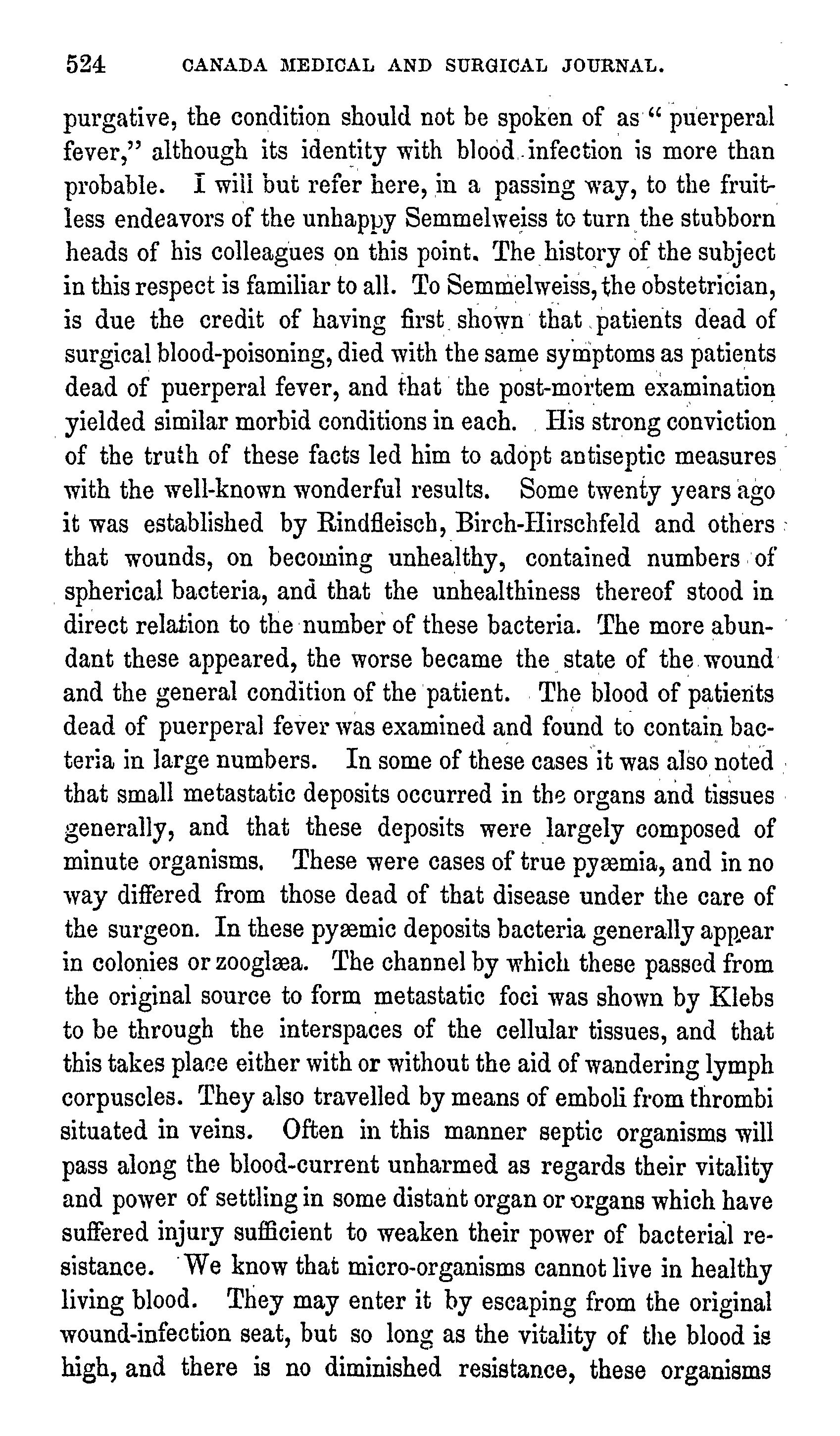 524 CANADA MEDICAL AND SURGICAL JOURNAL.

purgative, the condition should not be spoken of as "puerperal fever," although its identity with blood infection is more than probable. I will but refer here, in a passing way, to the fruitless endeavors of the unhappy Semmelweiss to turn the stubborn heads of his colleagues on this point. The history of the subject in this respect is familiar to all. To Semmelweiss, the obstetrician, is due the credit of having first shown that patients dead of surgical blood-poisoning, died with the same symptoms as patients dead of puerperal fever, and that the post-mortem examination yielded similar morbid conditions in each. His strong conviction of the truth of these facts led him to adopt antiseptic measures with the well-known wonderful results. Some twenty years ago it was established by Rindfleisch, Birch-Hirschfeld and others that wounds, on becoming unhealthy, contained numbers of spherical bacteria, and that the unhealthiness thereof stood in direct relation to the number of these bacteria. The more abundant these appeared, the worse became the state of the wound and the general condition of the patient. The blood of patients dead of puerperal fever was examined and found to contain bacteria in large numbers. In some of these cases it was also noted that small metastatic deposits occurred in the organs and tissues generally, and that these deposits were largely composed of minute organisms. These were cases of true pyæmia, and in no way differed from those dead of that disease under the care of the surgeon. In these pyæmic deposits bacteria generally appear in colonies or zooglæa. The channel by which these passed from the original source to form metastatic foci was shown by Klebs to be through the interspaces of the cellular tissues, and that this takes place either with or without the aid of wandering lymph corpuscles. They also travelled by means of emboli from thrombi situated in veins. Often in this manner septic organisms will pass along the blood-current unharmed as regards their vitality and power of settling in some distant organ or organs which have suffered injury sufficient to weaken their power of bacterial resistance. We know that micro-organisms cannot live in healthy living blood. They may enter it by escaping from the original wound-infection seat, but so long as the vitality of the blood is high, and there is no diminished resistance, these organisms